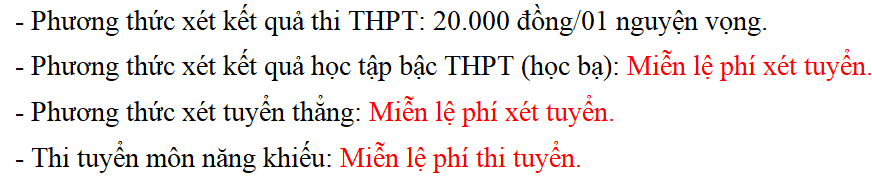 - Phương thức xét kết quả thi THPT: 20.000 đồng/01 nguyện vọng.

- Phương thức xét kết quả học tập bậc THPT (học bạ): Miễn lệ phí xét tuyển.

- Phương thức xét tuyển thẳng: Miễn lệ phí xét tuyển.

- Thi tuyển môn năng khiếu: Miễn lệ phí thi tuyển.